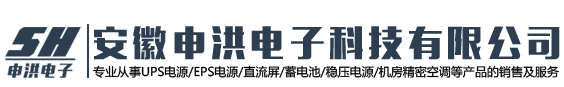 SH
申洪电子
安徽申洪电子科技有限公司
专业从事UPS电源/EPS电源/直流屏/蓄电池/稳压电源/机房精密空调等产品的销售及服务